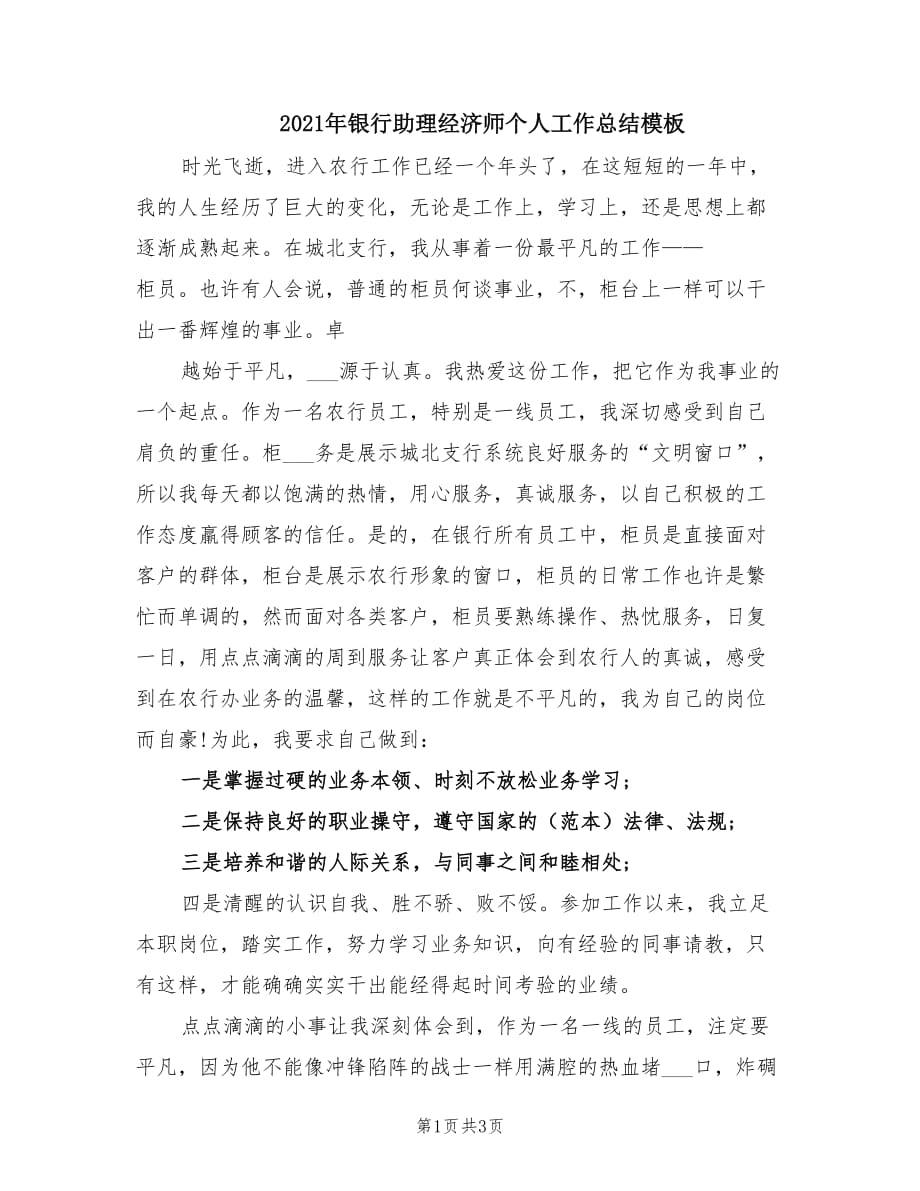 2021年银行助理经济师个人工作总结模板

时光飞逝，进入农行工作已经一个年头了，在这短短的一年中，我的人生经历了巨大的变化，无论是工作上，学习上，还是思想上都逐渐成熟起来。在城北支行，我从事着一份最平凡的工作——柜员。也许有人会说，普通的柜员何谈事业，不，柜台上一样可以干出一番辉煌的事业。卓

越始于平凡，___源于认真。我热爱这份工作，把它作为我事业的一个起点。作为一名农行员工，特别是一线员工，我深切感受到自己肩负的重任。柜___务是展示城北支行系统良好服务的“文明窗口”，所以我每天都以饱满的热情，用心服务，真诚服务，以自己积极的工作态度赢得顾客的信任。是的，在银行所有员工中，柜员是直接面对客户的群体，柜台是展示农行形象的窗口，柜员的日常工作也许是繁忙而单调的，然而面对各类客户，柜员要熟练操作、热忱服务，日复一日，用点点滴滴的周到服务让客户真正体会到农行人的真诚，感受到在农行办业务的温馨，这样的工作就是不平凡的，我为自己的岗位而自豪!为此，我要求自己做到：

一是掌握过硬的业务本领、时刻不放松业务学习；

二是保持良好的职业操守，遵守国家的（范本）法律、法规；

三是培养和谐的人际关系，与同事之间和睦相处；

四是清醒的认识自我、胜不骄、败不馁。参加工作以来，我立足本职岗位，踏实工作，努力学习业务知识，向有经验的同事请教，只有这样，才能确确实实干出能经得起时间考验的业绩。

点点滴滴的小事让我深刻体会到，作为一名一线的员工，注定要平凡，因为他不能像冲锋陷阵的战士一样用满腔的热血堵___口，炸碉

第1页 共3页